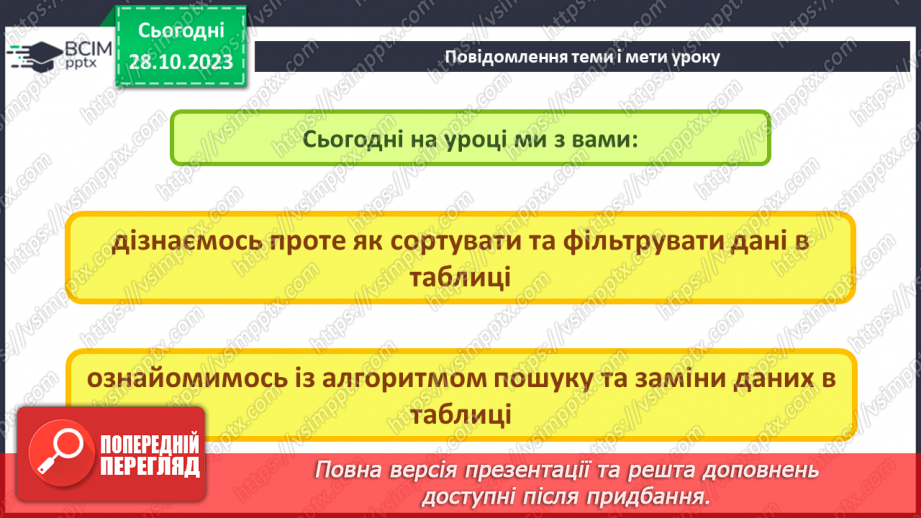 ВСІМ pptx

Сьогодні 28.10.2023

Повідомлення теми і мети уроку

Сьогодні на уроці ми з вами:

дізнаємось проте як сортувати та фільтрувати дані в таблиці

ознайомимось із алгоритмом пошуку та заміни даних в таблиці

ПОПЕРЕДНІЙ ПЕРЕГЛЯД

Повна версія презентації та решта доповнень доступні після придбання.

https://vsimpptx.com